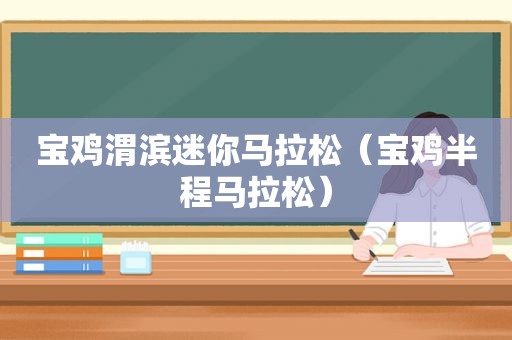 宝鸡渭滨迷你马拉松（宝鸡半程马拉松）